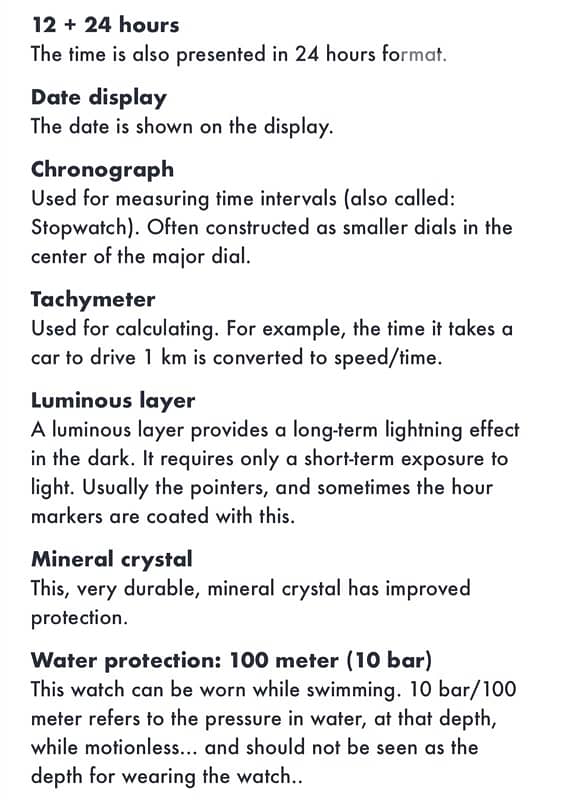 12 + 24 hours
The time is also presented in 24 hours format.

Date display
The date is shown on the display.

Chronograph
Used for measuring time intervals (also called: Stopwatch). Often constructed as smaller dials in the center of the major dial.

Tachymeter
Used for calculating. For example, the time it takes a car to drive 1 km is converted to speed/time.

Luminous layer
A luminous layer provides a long-term lightning effect in the dark. It requires only a short-term exposure to light. Usually the pointers, and sometimes the hour markers are coated with this.

Mineral crystal
This, very durable, mineral crystal has improved protection.

Water protection: 100 meter (10 bar)
This watch can be worn while swimming. 10 bar/100 meter refers to the pressure in water, at that depth, while motionless... and should not be seen as the depth for wearing the watch..